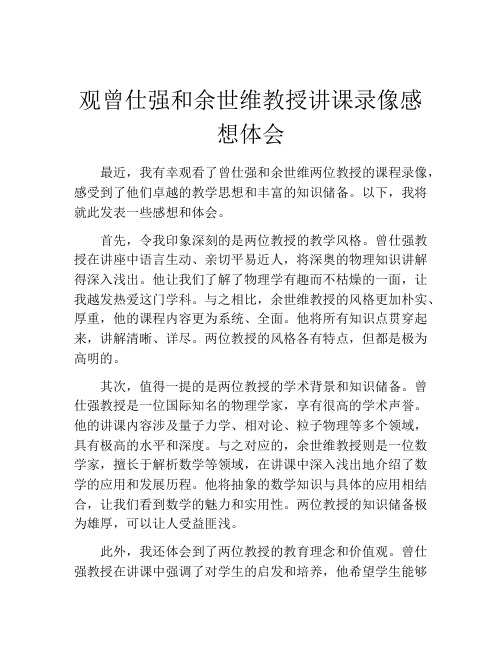 观曾仕强和余世维教授讲课录像感想体会

最近，我有幸观看了曾仕强和余世维两位教授的课程录像，感受到了他们卓越的教学思想和丰富的知识储备。以下，我将就此发表一些感想和体会。

首先，令我印象深刻的是两位教授的教学风格。曾仕强教授在讲座中语言生动、亲切平易近人，将深奥的物理知识讲解得深入浅出。他让我们了解了物理学有趣而不枯燥的一面，让我越发热爱这门学科。与之相比，余世维教授的风格更加朴实、厚重，他的课程内容更为系统、全面。他将所有知识点贯穿起来，讲解清晰、详尽。两位教授的风格各有特点，但都是极为高明的。

其次，值得一提的是两位教授的学术背景和知识储备。曾仕强教授是一位国际知名的物理学家，享有很高的学术声誉。他的讲课内容涉及量子力学、相对论、粒子物理等多个领域，具有极高的水平和深度。与之对应的，余世维教授则是一位数学家，擅长于解析数学等领域，在讲课中深入浅出地介绍了数学的应用和发展历程。他将抽象的数学知识与具体的应用相结合，让我们看到数学的魅力和实用性。两位教授的知识储备极为雄厚，可以让人受益匪浅。

此外，我还体会到了两位教授的教育理念和价值观。曾仕强教授在讲课中强调了对学生的启发和培养，他希望学生能够